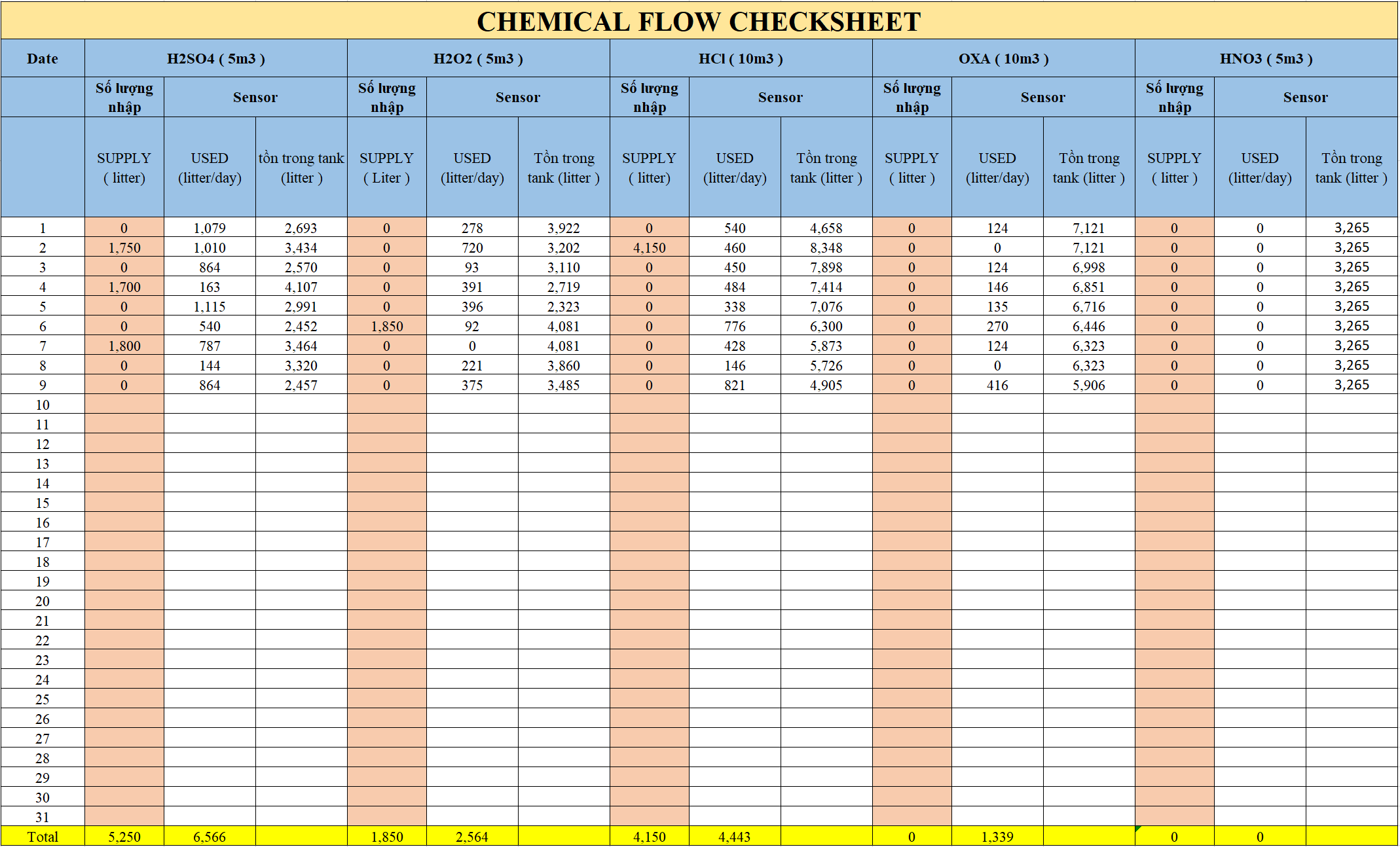 CHEMICAL FLOW CHECKSHEET

| Date | H2SO4 ( 5m3 ) | | | H2O2 ( 5m3 ) | | | HCl ( 10m3 ) | | | OXA ( 10m3 ) | | | HNO3 ( 5m3 ) | | |
|---|---|---|---|---|---|---|---|---|---|---|---|---|---|---|---|
| | Số lượng nhập | Sensor | | Số lượng nhập | Sensor | | Số lượng nhập | Sensor | | Số lượng nhập | Sensor | | Số lượng nhập | Sensor | |
| | SUPPLY ( litter) | USED (litter/day) | tồn trong tank (litter ) | SUPPLY ( Liter ) | USED (litter/day) | Tồn trong tank (litter ) | SUPPLY ( litter) | USED (litter/day) | Tồn trong tank (litter ) | SUPPLY ( litter ) | USED (litter/day) | Tồn trong tank (litter ) | SUPPLY ( litter ) | USED (litter/day) | Tồn trong tank (litter ) |
| 1 | 0 | 1,079 | 2,693 | 0 | 278 | 3,922 | 0 | 540 | 4,658 | 0 | 124 | 7,121 | 0 | 0 | 3,265 |
| 2 | 1,750 | 1,010 | 3,434 | 0 | 720 | 3,202 | 4,150 | 460 | 8,348 | 0 | 0 | 7,121 | 0 | 0 | 3,265 |
| 3 | 0 | 864 | 2,570 | 0 | 93 | 3,110 | 0 | 450 | 7,898 | 0 | 124 | 6,998 | 0 | 0 | 3,265 |
| 4 | 1,700 | 163 | 4,107 | 0 | 391 | 2,719 | 0 | 484 | 7,414 | 0 | 146 | 6,851 | 0 | 0 | 3,265 |
| 5 | 0 | 1,115 | 2,991 | 0 | 396 | 2,323 | 0 | 338 | 7,076 | 0 | 135 | 6,716 | 0 | 0 | 3,265 |
| 6 | 0 | 540 | 2,452 | 1,850 | 92 | 4,081 | 0 | 776 | 6,300 | 0 | 270 | 6,446 | 0 | 0 | 3,265 |
| 7 | 1,800 | 787 | 3,464 | 0 | 0 | 4,081 | 0 | 428 | 5,873 | 0 | 124 | 6,323 | 0 | 0 | 3,265 |
| 8 | 0 | 144 | 3,320 | 0 | 221 | 3,860 | 0 | 146 | 5,726 | 0 | 0 | 6,323 | 0 | 0 | 3,265 |
| 9 | 0 | 864 | 2,457 | 0 | 375 | 3,485 | 0 | 821 | 4,905 | 0 | 416 | 5,906 | 0 | 0 | 3,265 |
| 10 | | | | | | | | | | | | | | | |
| 11 | | | | | | | | | | | | | | | |
| 12 | | | | | | | | | | | | | | | |
| 13 | | | | | | | | | | | | | | | |
| 14 | | | | | | | | | | | | | | | |
| 15 | | | | | | | | | | | | | | | |
| 16 | | | | | | | | | | | | | | | |
| 17 | | | | | | | | | | | | | | | |
| 18 | | | | | | | | | | | | | | | |
| 19 | | | | | | | | | | | | | | | |
| 20 | | | | | | | | | | | | | | | |
| 21 | | | | | | | | | | | | | | | |
| 22 | | | | | | | | | | | | | | | |
| 23 | | | | | | | | | | | | | | | |
| 24 | | | | | | | | | | | | | | | |
| 25 | | | | | | | | | | | | | | | |
| 26 | | | | | | | | | | | | | | | |
| 27 | | | | | | | | | | | | | | | |
| 28 | | | | | | | | | | | | | | | |
| 29 | | | | | | | | | | | | | | | |
| 30 | | | | | | | | | | | | | | | |
| 31 | | | | | | | | | | | | | | | |
| Total | 5,250 | 6,566 | | 1,850 | 2,564 | | 4,150 | 4,443 | | 0 | 1,339 | | 0 | 0 | |